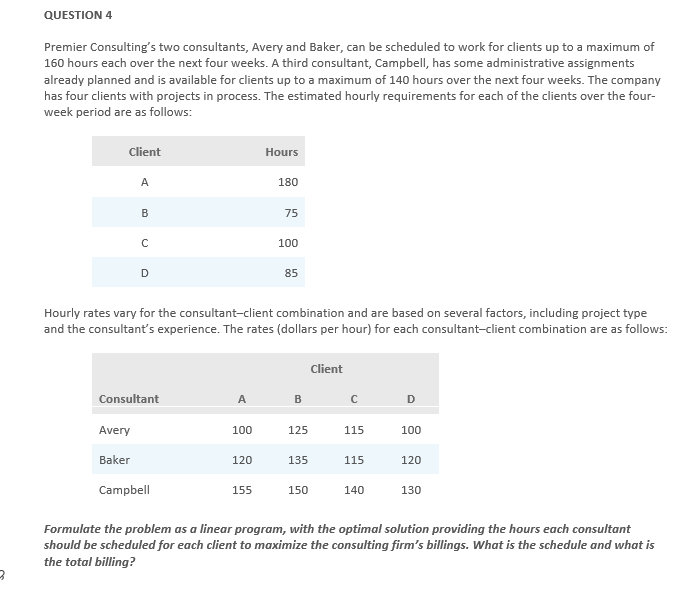 QUESTION 4

Premier Consulting's two consultants, Avery and Baker, can be scheduled to work for clients up to a maximum of 160 hours each over the next four weeks. A third consultant, Campbell, has some administrative assignments already planned and is available for clients up to a maximum of 140 hours over the next four weeks. The company has four clients with projects in process. The estimated hourly requirements for each of the clients over the four-week period are as follows:

| Client | Hours |
|---|---|
| A | 180 |
| B | 75 |
| C | 100 |
| D | 85 |

Hourly rates vary for the consultant–client combination and are based on several factors, including project type and the consultant's experience. The rates (dollars per hour) for each consultant–client combination are as follows:

| | Client | | | |
|---|---|---|---|---|
| Consultant | A | B | C | D |
| Avery | 100 | 125 | 115 | 100 |
| Baker | 120 | 135 | 115 | 120 |
| Campbell | 155 | 150 | 140 | 130 |

Formulate the problem as a linear program, with the optimal solution providing the hours each consultant should be scheduled for each client to maximize the consulting firm's billings. What is the schedule and what is the total billing?